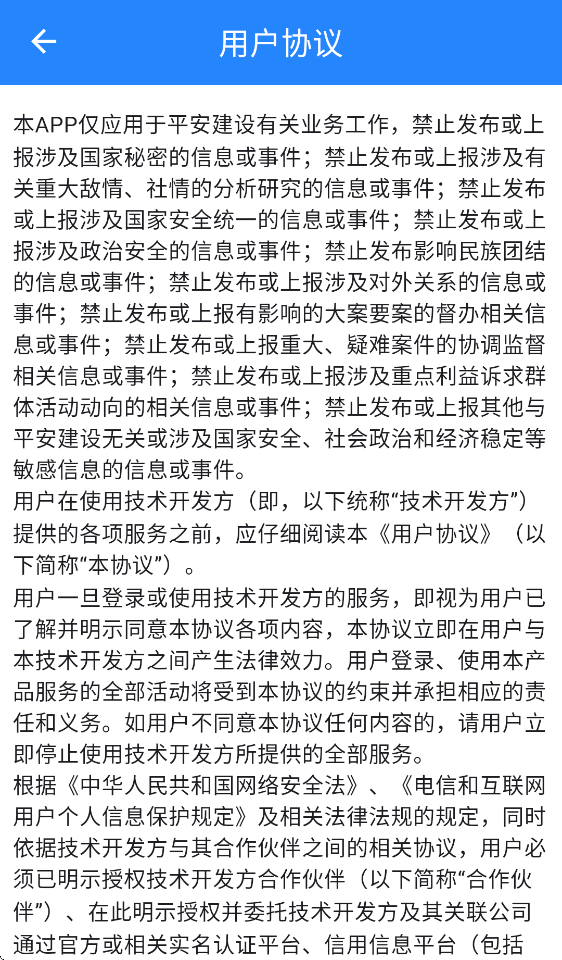 用户协议

本APP仅应用于平安建设有关业务工作，禁止发布或上报涉及国家秘密的信息或事件；禁止发布或上报涉及有关重大敌情、社情的分析研究的信息或事件；禁止发布或上报涉及国家安全统一的信息或事件；禁止发布或上报涉及政治安全的信息或事件；禁止发布影响民族团结的信息或事件；禁止发布或上报涉及对外关系的信息或事件；禁止发布或上报有影响的大案要案的督办相关信息或事件；禁止发布或上报重大、疑难案件的协调监督相关信息或事件；禁止发布或上报涉及重点利益诉求群体活动动向的相关信息或事件；禁止发布或上报其他与平安建设无关或涉及国家安全、社会政治和经济稳定等敏感信息的信息或事件。
用户在使用技术开发方（即，以下统称“技术开发方”）提供的各项服务之前，应仔细阅读本《用户协议》（以下简称“本协议”）。
用户一旦登录或使用技术开发方的服务，即视为用户已了解并明示同意本协议各项内容，本协议立即在用户与本技术开发方之间产生法律效力。用户登录、使用本产品服务的全部活动将受到本协议的约束并承担相应的责任和义务。如用户不同意本协议任何内容的，请用户立即停止使用技术开发方所提供的全部服务。
根据《中华人民共和国网络安全法》、《电信和互联网用户个人信息保护规定》及相关法律法规的规定，同时依据技术开发方与其合作伙伴之间的相关协议，用户必须已明示授权技术开发方合作伙伴（以下简称“合作伙伴”）、在此明示授权并委托技术开发方及其关联公司通过官方或相关实名认证平台、信用信息平台（包括